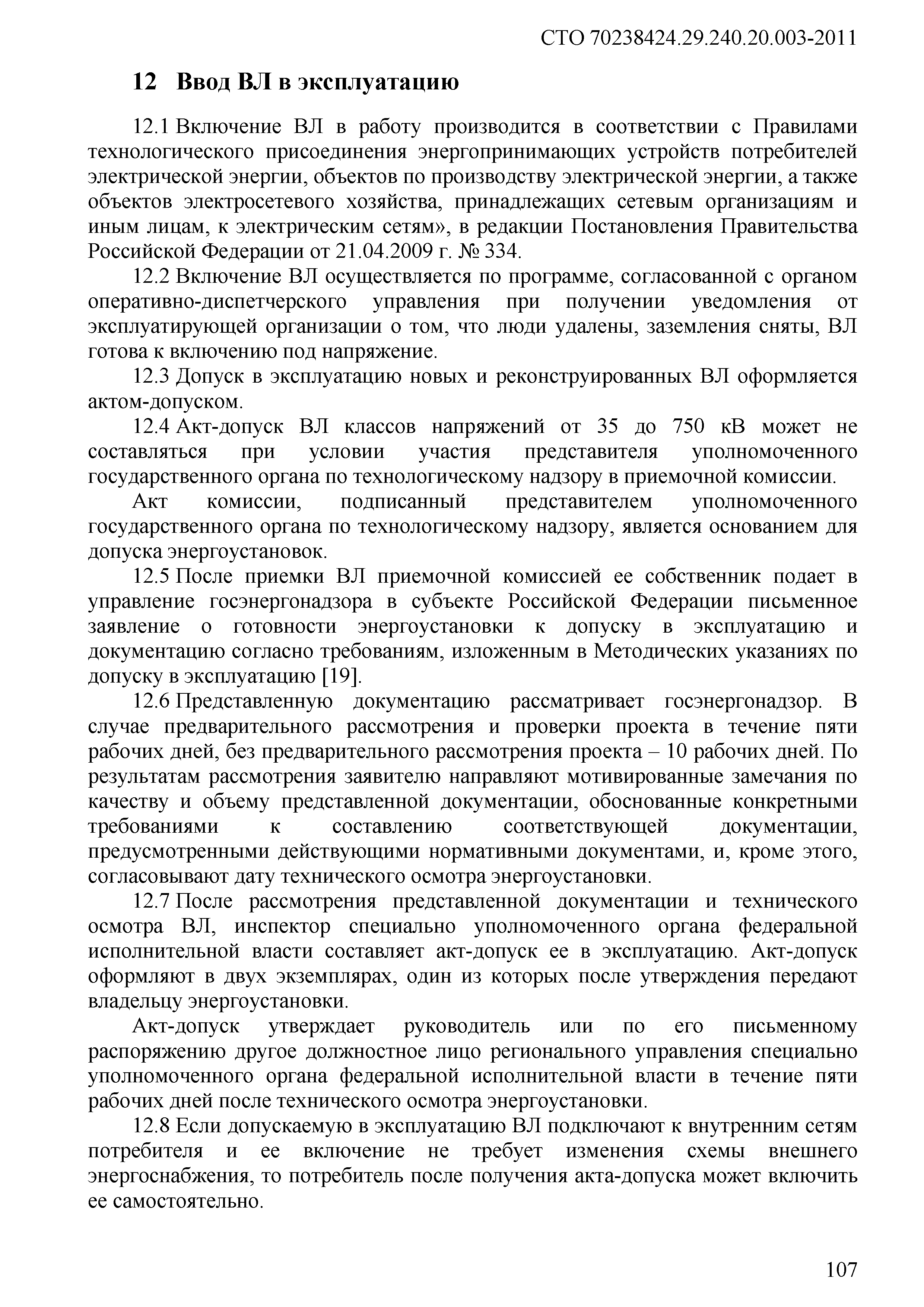 СТО 70238424.29.240.20.003-2011

12 Ввод ВЛ в эксплуатацию

12.1 Включение ВЛ в работу производится в соответствии с Правилами технологического присоединения энергопринимающих устройств потребителей электрической энергии, объектов по производству электрической энергии, а также объектов электросетевого хозяйства, принадлежащих сетевым организациям и иным лицам, к электрическим сетям», в редакции Постановления Правительства Российской Федерации от 21.04.2009 г. № 334.

12.2 Включение ВЛ осуществляется по программе, согласованной с органом оперативно-диспетчерского управления при получении уведомления от эксплуатирующей организации о том, что люди удалены, заземления сняты, ВЛ готова к включению под напряжение.

12.3 Допуск в эксплуатацию новых и реконструированных ВЛ оформляется актом-допуском.

12.4 Акт-допуск ВЛ классов напряжений от 35 до 750 кВ может не составляться при условии участия представителя уполномоченного государственного органа по технологическому надзору в приемочной комиссии.

Акт комиссии, подписанный представителем уполномоченного государственного органа по технологическому надзору, является основанием для допуска энергоустановок.

12.5 После приемки ВЛ приемочной комиссией ее собственник подает в управление госэнергонадзора в субъекте Российской Федерации письменное заявление о готовности энергоустановки к допуску в эксплуатацию и документацию согласно требованиям, изложенным в Методических указаниях по допуску в эксплуатацию [19].

12.6 Представленную документацию рассматривает госэнергонадзор. В случае предварительного рассмотрения и проверки проекта в течение пяти рабочих дней, без предварительного рассмотрения проекта – 10 рабочих дней. По результатам рассмотрения заявителю направляют мотивированные замечания по качеству и объему представленной документации, обоснованные конкретными требованиями к составлению соответствующей документации, предусмотренными действующими нормативными документами, и, кроме этого, согласовывают дату технического осмотра энергоустановки.

12.7 После рассмотрения представленной документации и технического осмотра ВЛ, инспектор специально уполномоченного органа федеральной исполнительной власти составляет акт-допуск ее в эксплуатацию. Акт-допуск оформляют в двух экземплярах, один из которых после утверждения передают владельцу энергоустановки.

Акт-допуск утверждает руководитель или по его письменному распоряжению другое должностное лицо регионального управления специально уполномоченного органа федеральной исполнительной власти в течение пяти рабочих дней после технического осмотра энергоустановки.

12.8 Если допускаемую в эксплуатацию ВЛ подключают к внутренним сетям потребителя и ее включение не требует изменения схемы внешнего энергоснабжения, то потребитель после получения акта-допуска может включить ее самостоятельно.

107